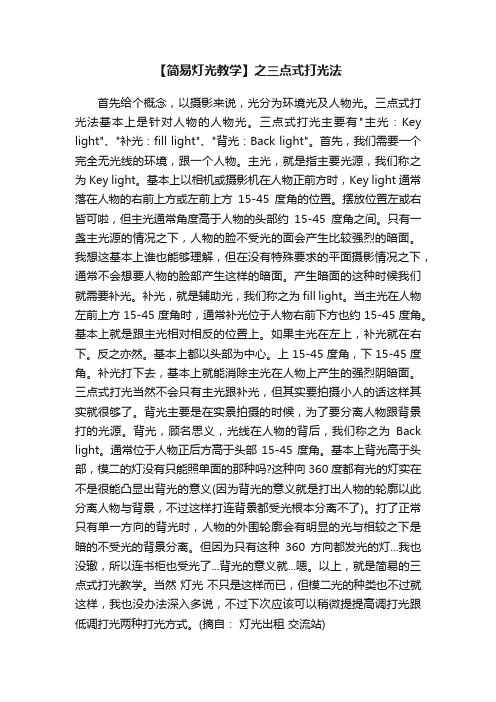 【简易灯光教学】之三点式打光法

首先给个概念，以摄影来说，光分为环境光及人物光。三点式打光法基本上是针对人物的人物光。三点式打光主要有"主光：Key light"、"补光：fill light"、"背光：Back light"。首先，我们需要一个完全无光线的环境，跟一个人物。主光，就是指主要光源，我们称之为 Key light。基本上以相机或摄影机在人物正前方时，Key light 通常落在人物的右前上方或左前上方 15-45 度角的位置。摆放位置左或右皆可啦，但主光通常角度高于人物的头部约 15-45 度角之间。只有一盏主光源的情况之下，人物的脸不受光的面会产生比较强烈的暗面。我想这基本上谁也能够理解，但在没有特殊要求的平面摄影情况之下，通常不会想要人物的脸部产生这样的暗面。产生暗面的这种时候我们就需要补光。补光，就是辅助光，我们称之为 fill light。当主光在人物左前上方 15-45 度角时，通常补光位于人物右前下方也约 15-45 度角。基本上就是跟主光相对相反的位置上。如果主光在左上，补光就在右下。反之亦然。基本上都以头部为中心。上 15-45 度角，下 15-45 度角。补光打下去，基本上就能消除主光在人物上产生的强烈阴暗面。三点式打光当然不会只有主光跟补光，但其实要拍摄小人的话这样其实就很够了。背光主要是在实景拍摄的时候，为了要分离人物跟背景打的光源。背光，顾名思义，光线在人物的背后，我们称之为 Back light。通常位于人物正后方高于头部 15-45 度角。基本上背光高于头部，模二的灯没有只能照单面的那种吗?这种向 360 度都有光的灯实在不是很能凸显出背光的意义(因为背光的意义就是打出人物的轮廓以此分离人物与背景，不过这样打连背景都受光根本分离不了)。打了正常只有单一方向的背光时，人物的外围轮廓会有明显的光与相较之下是暗的不受光的背景分离。但因为只有这种 360 方向都发光的灯...我也没辙，所以连书柜也受光了...背光的意义就...嗯。以上，就是简易的三点式打光教学。当然 灯光 不只是这样而已，但模二光的种类也不过就这样，我也没办法深入多说，不过下次应该可以稍微提提高调打光跟低调打光两种打光方式。(摘自： 灯光出租 交流站)